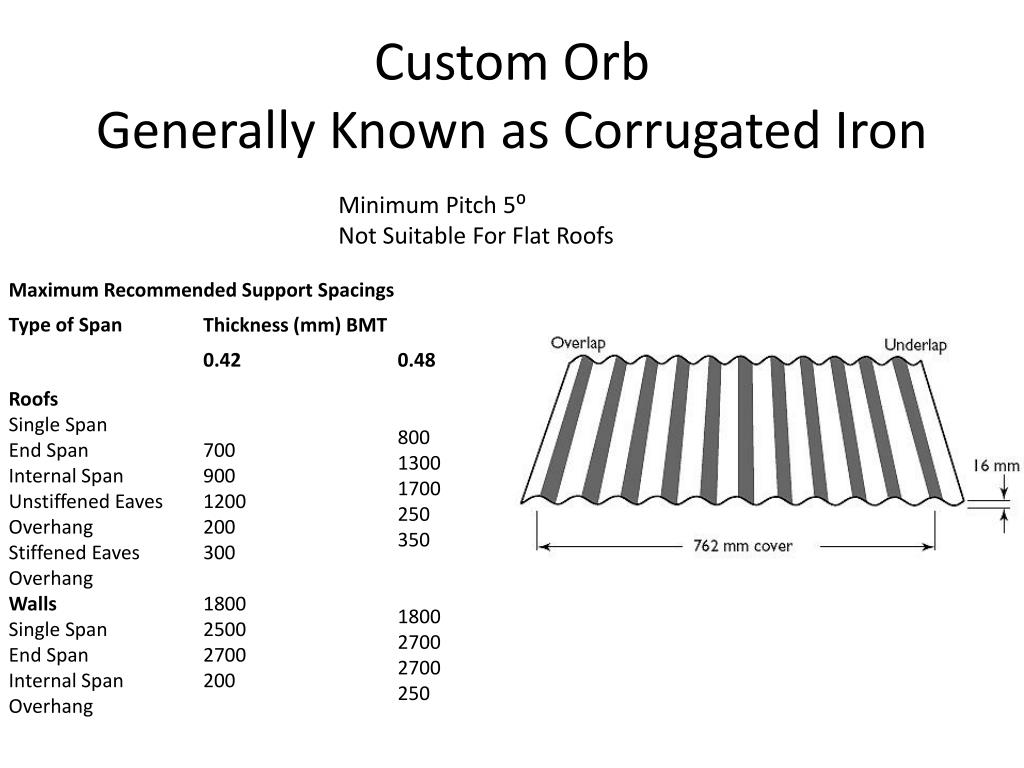 Custom Orb
Generally Known as Corrugated Iron

Minimum Pitch 5º
Not Suitable For Flat Roofs

Maximum Recommended Support Spacings

Type of Span
Thickness (mm) BMT
0.42
0.48

Roofs
Single Span
End Span
Internal Span
Unstiffened Eaves
Overhang
Stiffened Eaves
Overhang
Walls
Single Span
End Span
Internal Span
Overhang

700
900
1200
200
300
1800
2500
2700
200

800
1300
1700
250
350
1800
2700
2700
250

Overlap
Underlap
16 mm
762 mm cover